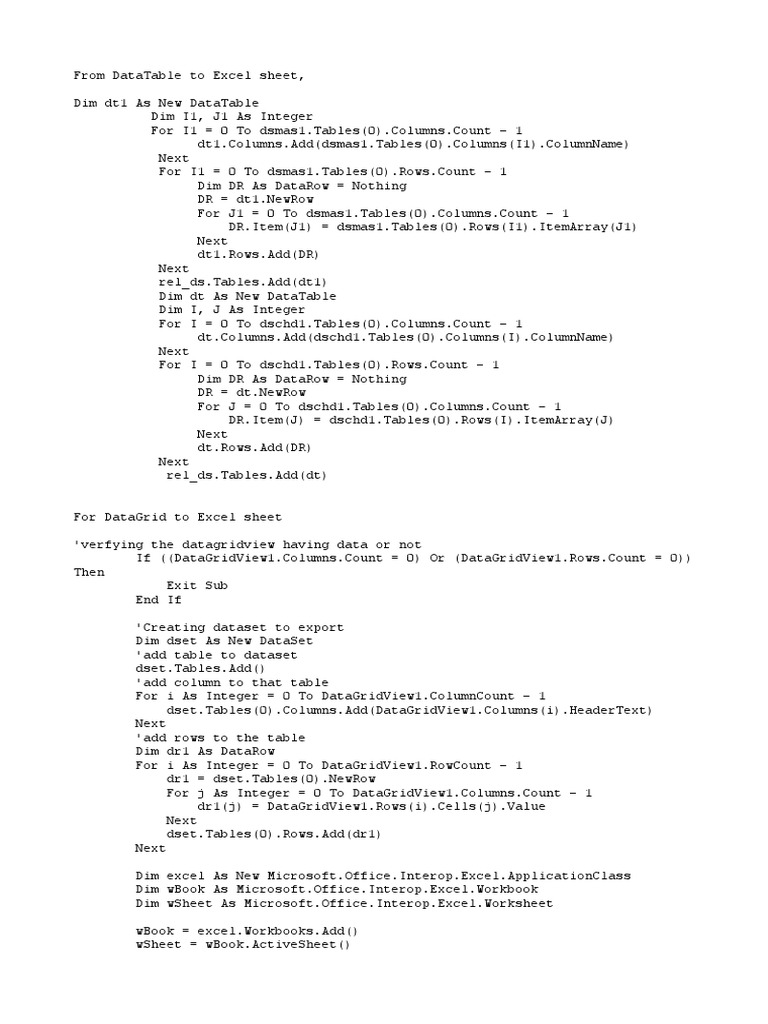 From DataTable to Excel sheet,

Dim dt1 As New DataTable
Dim I1, J1 As Integer
For I1 = 0 To dsmas1.Tables(0).Columns.Count - 1
dt1.Columns.Add(dsmas1.Tables(0).Columns(I1).ColumnName)
Next
For I1 = 0 To dsmas1.Tables(0).Rows.Count - 1
Dim DR As DataRow = Nothing
DR = dt1.NewRow
For J1 = 0 To dsmas1.Tables(0).Columns.Count - 1
DR.Item(J1) = dsmas1.Tables(0).Rows(I1).ItemArray(J1)
Next
dt1.Rows.Add(DR)
Next
rel_ds.Tables.Add(dt1)
Dim dt As New DataTable
Dim I, J As Integer
For I = 0 To dschd1.Tables(0).Columns.Count - 1
dt.Columns.Add(dschd1.Tables(0).Columns(I).ColumnName)
Next
For I = 0 To dschd1.Tables(0).Rows.Count - 1
Dim DR As DataRow = Nothing
DR = dt.NewRow
For J = 0 To dschd1.Tables(0).Columns.Count - 1
DR.Item(J) = dschd1.Tables(0).Rows(I).ItemArray(J)
Next
dt.Rows.Add(DR)
Next
rel_ds.Tables.Add(dt)

For DataGrid to Excel sheet

'verfying the datagridview having data or not
If ((DataGridView1.Columns.Count = 0) Or (DataGridView1.Rows.Count = 0))
Then
Exit Sub
End If

'Creating dataset to export
Dim dset As New DataSet
'add table to dataset
dset.Tables.Add()
'add column to that table
For i As Integer = 0 To DataGridView1.ColumnCount - 1
dset.Tables(0).Columns.Add(DataGridView1.Columns(i).HeaderText)
Next
'add rows to the table
Dim dr1 As DataRow
For i As Integer = 0 To DataGridView1.RowCount - 1
dr1 = dset.Tables(0).NewRow
For j As Integer = 0 To DataGridView1.Columns.Count - 1
dr1(j) = DataGridView1.Rows(i).Cells(j).Value
Next
dset.Tables(0).Rows.Add(dr1)
Next

Dim excel As New Microsoft.Office.Interop.Excel.ApplicationClass
Dim wBook As Microsoft.Office.Interop.Excel.Workbook
Dim wSheet As Microsoft.Office.Interop.Excel.Worksheet

wBook = excel.Workbooks.Add()
wSheet = wBook.ActiveSheet()